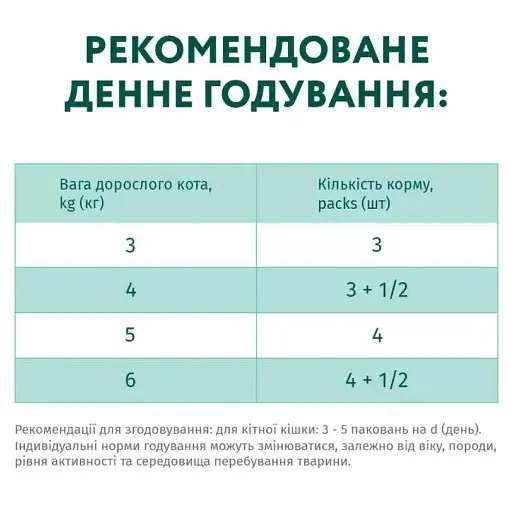 РЕКОМЕНДОВАНЕ ДЕННЕ ГОДУВАННЯ:

| Вага дорослого кота, kg (кг) | Кількість корму, packs (шт) |
|---|---|
| 3 | 3 |
| 4 | 3 + 1/2 |
| 5 | 4 |
| 6 | 4 + 1/2 |

Рекомендації для згодовування: для кітної кішки: 3 - 5 паковань на d (день). Індивідуальні норми годування можуть змінюватися, залежно від віку, породи, рівня активності та середовища перебування тварини.